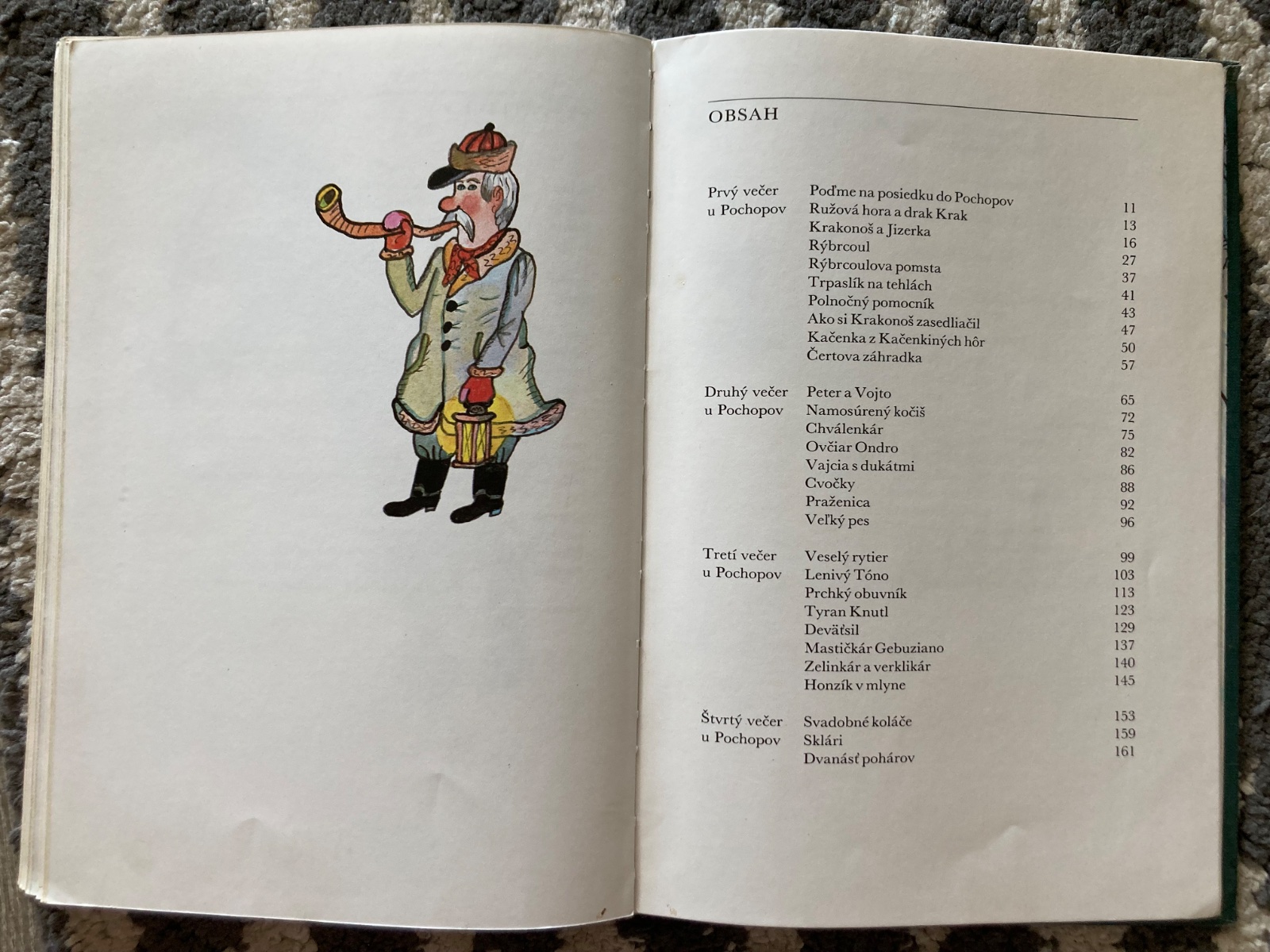 OBSAH

Prvý večer
u Pochopov

Poďme na posiedku do Pochopov 11
Ružová hora a drak Krak 13
Krakonoš a Jizerka 16
Rýbrcoul 27
Rýbrcoulova pomsta 37
Trpaslík na tehlách 41
Polnočný pomocník 43
Ako si Krakonoš zasedliačil 47
Kačenka z Kačenkiných hôr 50
Čertova záhradka 57

Druhý večer
u Pochopov

Peter a Vojto 65
Namosúrený kočiš 72
Chválenkár 75
Ovčiar Ondro 82
Vajcia s dukátmi 86
Cvočky 88
Praženica 92
Veľký pes 96

Tretí večer
u Pochopov

Veselý rytier 99
Lenivý Tóno 103
Prchký obuvník 113
Tyran Knutl 123
Deväťsil 129
Mastičkár Gebuziano 137
Zelinkár a verklikár 140
Honzík v mlyne 145

Štvrtý večer
u Pochopov

Svadobné koláče 153
Sklári 159
Dvanásť pohárov 161